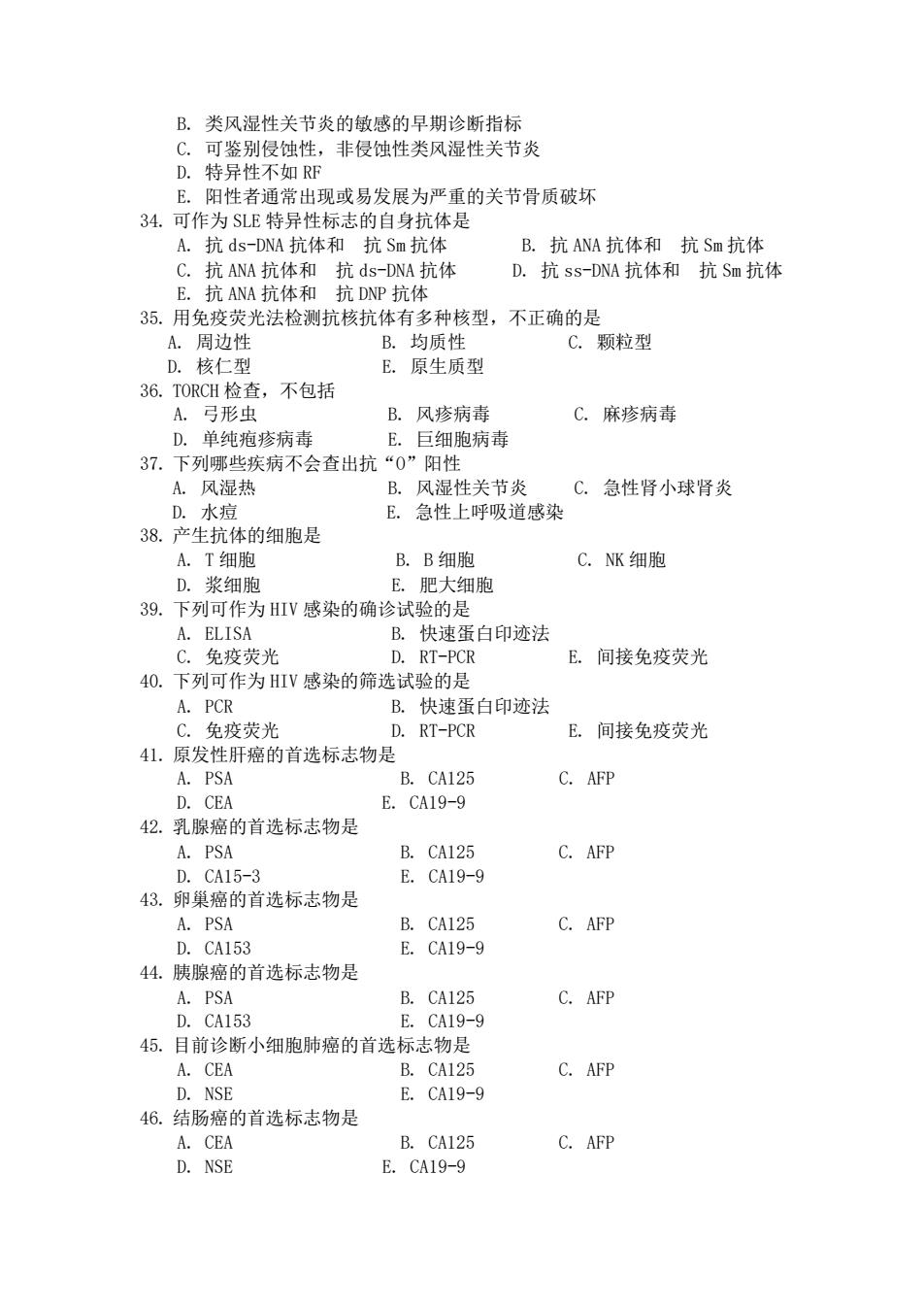 B. 类风湿性关节炎的敏感的早期诊断指标
C. 可鉴别侵蚀性，非侵蚀性类风湿性关节炎
D. 特异性不如 RF
E. 阳性者通常出现或易发展为严重的关节骨质破坏
34. 可作为 SLE 特异性标志的自身抗体是
A. 抗 ds-DNA 抗体和 抗 Sm 抗体 B. 抗 ANA 抗体和 抗 Sm 抗体
C. 抗 ANA 抗体和 抗 ds-DNA 抗体 D. 抗 ss-DNA 抗体和 抗 Sm 抗体
E. 抗 ANA 抗体和 抗 DNP 抗体
35. 用免疫荧光法检测抗核抗体有多种核型，不正确的是
A. 周边性 B. 均质性 C. 颗粒型
D. 核仁型 E. 原生质型
36. TORCH 检查，不包括
A. 弓形虫 B. 风疹病毒 C. 麻疹病毒
D. 单纯疱疹病毒 E. 巨细胞病毒
37. 下列哪些疾病不会查出抗“O”阳性
A. 风湿热 B. 风湿性关节炎 C. 急性肾小球肾炎
D. 水痘 E. 急性上呼吸道感染
38. 产生抗体的细胞是
A. T 细胞 B. B 细胞 C. NK 细胞
D. 浆细胞 E. 肥大细胞
39. 下列可作为 HIV 感染的确诊试验的是
A. ELISA B. 快速蛋白印迹法
C. 免疫荧光 D. RT-PCR E. 间接免疫荧光
40. 下列可作为 HIV 感染的筛选试验的是
A. PCR B. 快速蛋白印迹法
C. 免疫荧光 D. RT-PCR E. 间接免疫荧光
41. 原发性肝癌的首选标志物是
A. PSA B. CA125 C. AFP
D. CEA E. CA19-9
42. 乳腺癌的首选标志物是
A. PSA B. CA125 C. AFP
D. CA15-3 E. CA19-9
43. 卵巢癌的首选标志物是
A. PSA B. CA125 C. AFP
D. CA153 E. CA19-9
44. 胰腺癌的首选标志物是
A. PSA B. CA125 C. AFP
D. CA153 E. CA19-9
45. 目前诊断小细胞肺癌的首选标志物是
A. CEA B. CA125 C. AFP
D. NSE E. CA19-9
46. 结肠癌的首选标志物是
A. CEA B. CA125 C. AFP
D. NSE E. CA19-9